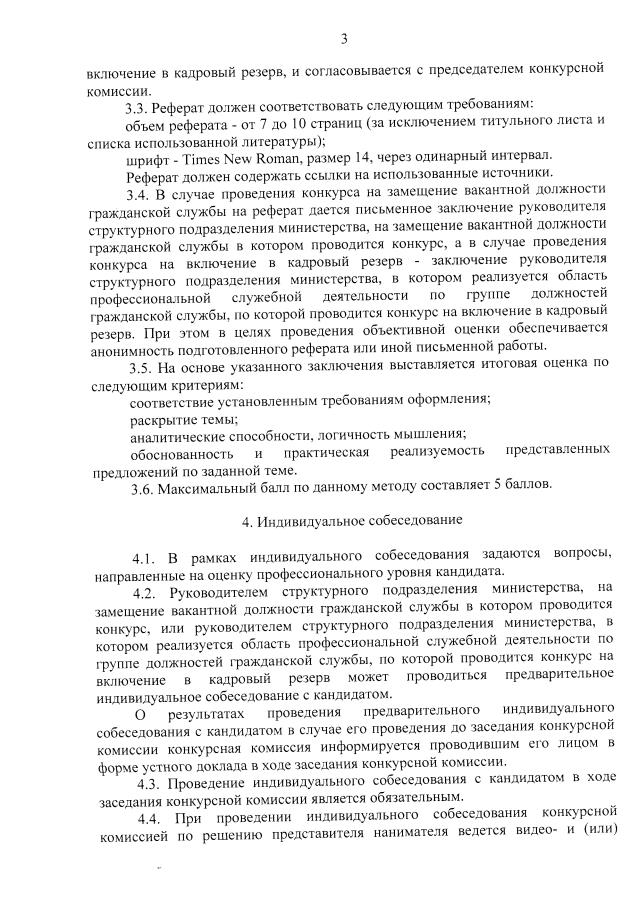 3

включение в кадровый резерв, и согласовывается с председателем конкурсной комиссии.

3.3. Реферат должен соответствовать следующим требованиям:

объем реферата - от 7 до 10 страниц (за исключением титульного листа и списка использованной литературы);

шрифт - Times New Roman, размер 14, через одинарный интервал.

Реферат должен содержать ссылки на использованные источники.

3.4. В случае проведения конкурса на замещение вакантной должности гражданской службы на реферат дается письменное заключение руководителя структурного подразделения министерства, на замещение вакантной должности гражданской службы в котором проводится конкурс, а в случае проведения конкурса на включение в кадровый резерв - заключение руководителя структурного подразделения министерства, в котором реализуется область профессиональной служебной деятельности по группе должностей гражданской службы, по которой проводится конкурс на включение в кадровый резерв. При этом в целях проведения объективной оценки обеспечивается анонимность подготовленного реферата или иной письменной работы.

3.5. На основе указанного заключения выставляется итоговая оценка по следующим критериям:

соответствие установленным требованиям оформления;

раскрытие темы;

аналитические способности, логичность мышления;

обоснованность и практическая реализуемость представленных предложений по заданной теме.

3.6. Максимальный балл по данному методу составляет 5 баллов.

4. Индивидуальное собеседование

4.1. В рамках индивидуального собеседования задаются вопросы, направленные на оценку профессионального уровня кандидата.

4.2. Руководителем структурного подразделения министерства, на замещение вакантной должности гражданской службы в котором проводится конкурс, или руководителем структурного подразделения министерства, в котором реализуется область профессиональной служебной деятельности по группе должностей гражданской службы, по которой проводится конкурс на включение в кадровый резерв может проводиться предварительное индивидуальное собеседование с кандидатом.

О результатах проведения предварительного индивидуального собеседования с кандидатом в случае его проведения до заседания конкурсной комиссии конкурсная комиссия информируется проводившим его лицом в форме устного доклада в ходе заседания конкурсной комиссии.

4.3. Проведение индивидуального собеседования с кандидатом в ходе заседания конкурсной комиссии является обязательным.

4.4. При проведении индивидуального собеседования конкурсной комиссией по решению представителя нанимателя ведется видео- и (или)